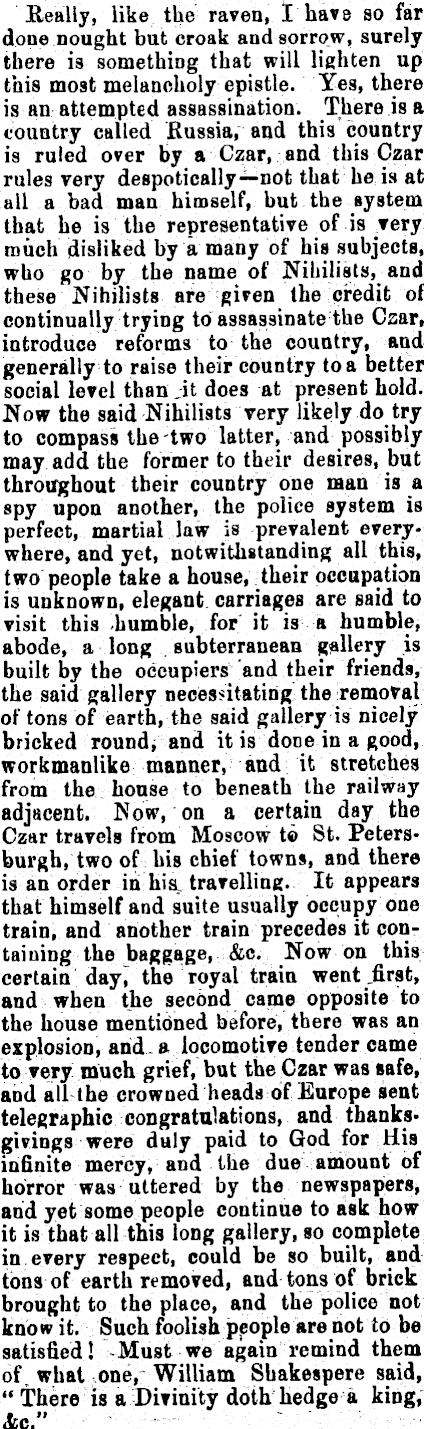 Really, like the raven, I have so far done nought but croak and sorrow, surely there is something that will lighten up this most melancholy epistle. Yes, there is an attempted assassination. There is a country called Russia, and this country is ruled over by a Czar, and this Czar rules very despotically—not that he is at all a bad man himself, but the system that he is the representative of is very much disliked by a many of his subjects, who go by the name of Nihilists, and these Nihilists are given the credit of continually trying to assassinate the Czar, introduce reforms to the country, and generally to raise their country to a better social level than it does at present hold. Now the said Nihilists very likely do try to compass the two latter, and possibly may add the former to their desires, but throughout their country one man is a spy upon another, the police system is perfect, martial law is prevalent everywhere, and yet, notwithstanding all this, two people take a house, their occupation is unknown, elegant carriages are said to visit this humble, for it is a humble, abode, a long subterranean gallery is built by the occupiers and their friends, the said gallery necessitating the removal of tons of earth, the said gallery is nicely bricked round, and it is done in a good, workmanlike manner, and it stretches from the house to beneath the railway adjacent. Now, on a certain day the Czar travels from Moscow to St. Petersburgh, two of his chief towns, and there is an order in his travelling. It appears that himself and suite usually occupy one train, and another train precedes it containing the baggage, &c. Now on this certain day, the royal train went first, and when the second came opposite to the house mentioned before, there was an explosion, and a locomotive tender came to very much grief, but the Czar was safe, and all the crowned heads of Europe sent telegraphic congratulations, and thanksgivings were duly paid to God for His infinite mercy, and the due amount of horror was uttered by the newspapers, and yet some people continue to ask how it is that all this long gallery, so complete in every respect, could be so built, and tons of earth removed, and tons of brick brought to the place, and the police not know it. Such foolish people are not to be satisfied! Must we again remind them of what one, William Shakespere said, "There is a Divinity doth hedge a king, &c."